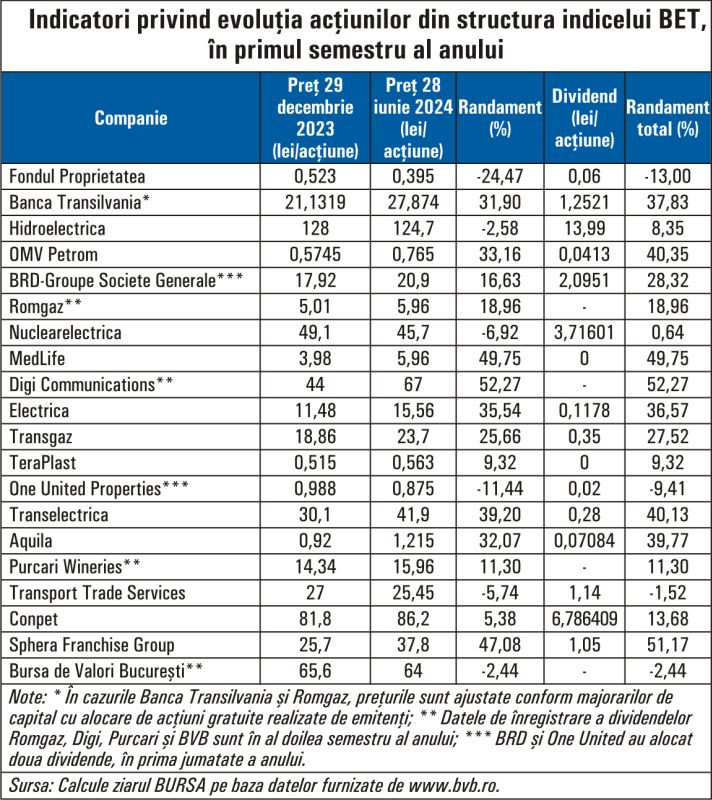 Indicatori privind evoluția acțiunilor din structura indicelui BET, în primul semestru al anului

| Companie | Preț 29 decembrie 2023 (lei/acțiune) | Preț 28 iunie 2024 (lei/ acțiune) | Randament (%) | Dividend (lei/ acțiune) | Randament total (%) |
|---|---|---|---|---|---|
| Fondul Proprietatea | 0,523 | 0,395 | -24,47 | 0,06 | -13,00 |
| Banca Transilvania* | 21,1319 | 27,874 | 31,90 | 1,2521 | 37,83 |
| Hidroelectrica | 128 | 124,7 | -2,58 | 13,99 | 8,35 |
| OMV Petrom | 0,5745 | 0,765 | 33,16 | 0,0413 | 40,35 |
| BRD-Groupe Societe Generale*** | 17,92 | 20,9 | 16,63 | 2,0951 | 28,32 |
| Romgaz** | 5,01 | 5,96 | 18,96 | - | 18,96 |
| Nuclearelectrica | 49,1 | 45,7 | -6,92 | 3,71601 | 0,64 |
| MedLife | 3,98 | 5,96 | 49,75 | 0 | 49,75 |
| Digi Communications** | 44 | 67 | 52,27 | - | 52,27 |
| Electrica | 11,48 | 15,56 | 35,54 | 0,1178 | 36,57 |
| Transgaz | 18,86 | 23,7 | 25,66 | 0,35 | 27,52 |
| TeraPlast | 0,515 | 0,563 | 9,32 | 0 | 9,32 |
| One United Properties*** | 0,988 | 0,875 | -11,44 | 0,02 | -9,41 |
| Transelectrica | 30,1 | 41,9 | 39,20 | 0,28 | 40,13 |
| Aquila | 0,92 | 1,215 | 32,07 | 0,07084 | 39,77 |
| Purcari Wineries** | 14,34 | 15,96 | 11,30 | - | 11,30 |
| Transport Trade Services | 27 | 25,45 | -5,74 | 1,14 | -1,52 |
| Conpet | 81,8 | 86,2 | 5,38 | 6,786409 | 13,68 |
| Sphera Franchise Group | 25,7 | 37,8 | 47,08 | 1,05 | 51,17 |
| Bursa de Valori București** | 65,6 | 64 | -2,44 | - | -2,44 |

Note: * În cazurile Banca Transilvania și Romgaz, prețurile sunt ajustate conform majorarilor de capital cu alocare de acțiuni gratuite realizate de emitenți; ** Datele de înregistrare a dividendelor Romgaz, Digi, Purcari și BVB sunt în al doilea semestru al anului; *** BRD și One United au alocat doua dividende, în prima jumatate a anului.

Sursa: Calcule ziarul BURSA pe baza datelor furnizate de www.bvb.ro.